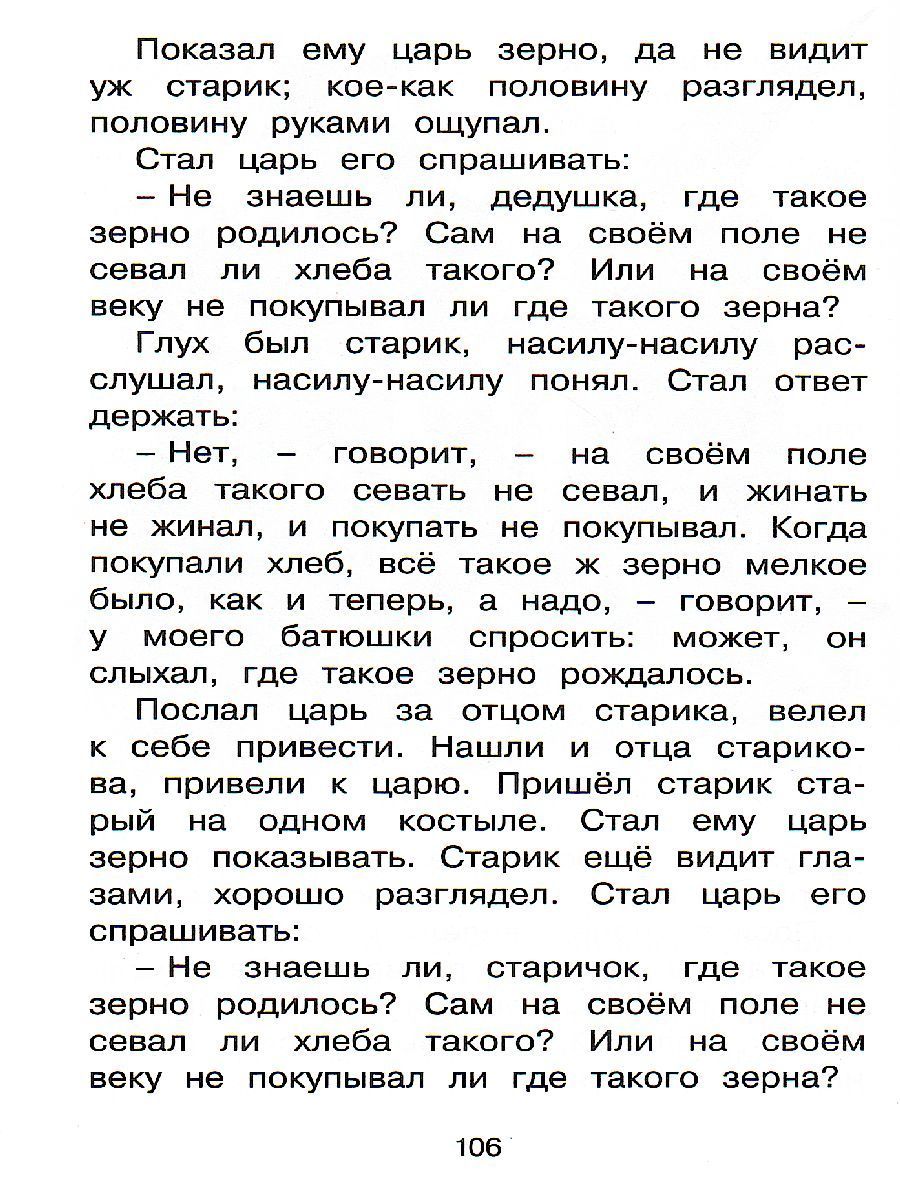 Показал ему царь зерно, да не видит уж старик; кое-как половину разглядел, половину руками ощупал.

Стал царь его спрашивать:

– Не знаешь ли, дедушка, где такое зерно родилось? Сам на своём поле не севал ли хлеба такого? Или на своём веку не покупывал ли где такого зерна?

Глух был старик, насилу-насилу расслушал, насилу-насилу понял. Стал ответ держать:

– Нет, – говорит, – на своём поле хлеба такого севать не севал, и жинать не жинал, и покупать не покупывал. Когда покупали хлеб, всё такое ж зерно мелкое было, как и теперь, а надо, – говорит, – у моего батюшки спросить: может, он слыхал, где такое зерно рождалось.

Послал царь за отцом старика, велел к себе привести. Нашли и отца старикова, привели к царю. Пришёл старик старый на одном костыле. Стал ему царь зерно показывать. Старик ещё видит глазами, хорошо разглядел. Стал царь его спрашивать:

– Не знаешь ли, старичок, где такое зерно родилось? Сам на своём поле не севал ли хлеба такого? Или на своём веку не покупывал ли где такого зерна?

106